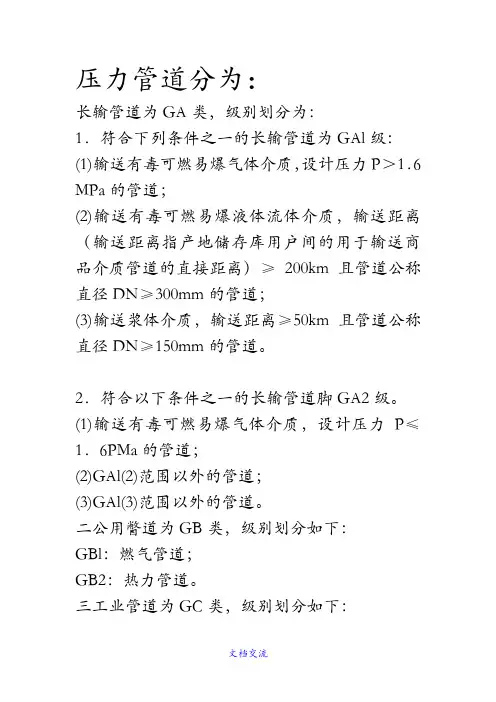 压力管道分为：

长输管道为 GA 类，级别划分为：

1．符合下列条件之一的长输管道为 GAl 级：

⑴输送有毒可燃易爆气体介质，设计压力 P＞1.6 MPa 的管道；

⑵输送有毒可燃易爆液体流体介质，输送距离（输送距离指产地储存库用户间的用于输送商品介质管道的直接距离）≥ 200km 且管道公称直径 DN≥300mm 的管道；

⑶输送浆体介质，输送距离≥50km 且管道公称直径 DN≥150mm 的管道。

2．符合以下条件之一的长输管道脚 GA2 级。

⑴输送有毒可燃易爆气体介质，设计压力 P≤1．6PMa 的管道；

⑵GAl⑵范围以外的管道；

⑶GAl⑶范围以外的管道。

二公用瞥道为 GB 类，级别划分如下：

GBl：燃气管道；

GB2：热力管道。

三工业管道为 GC 类，级别划分如下：

文档交流